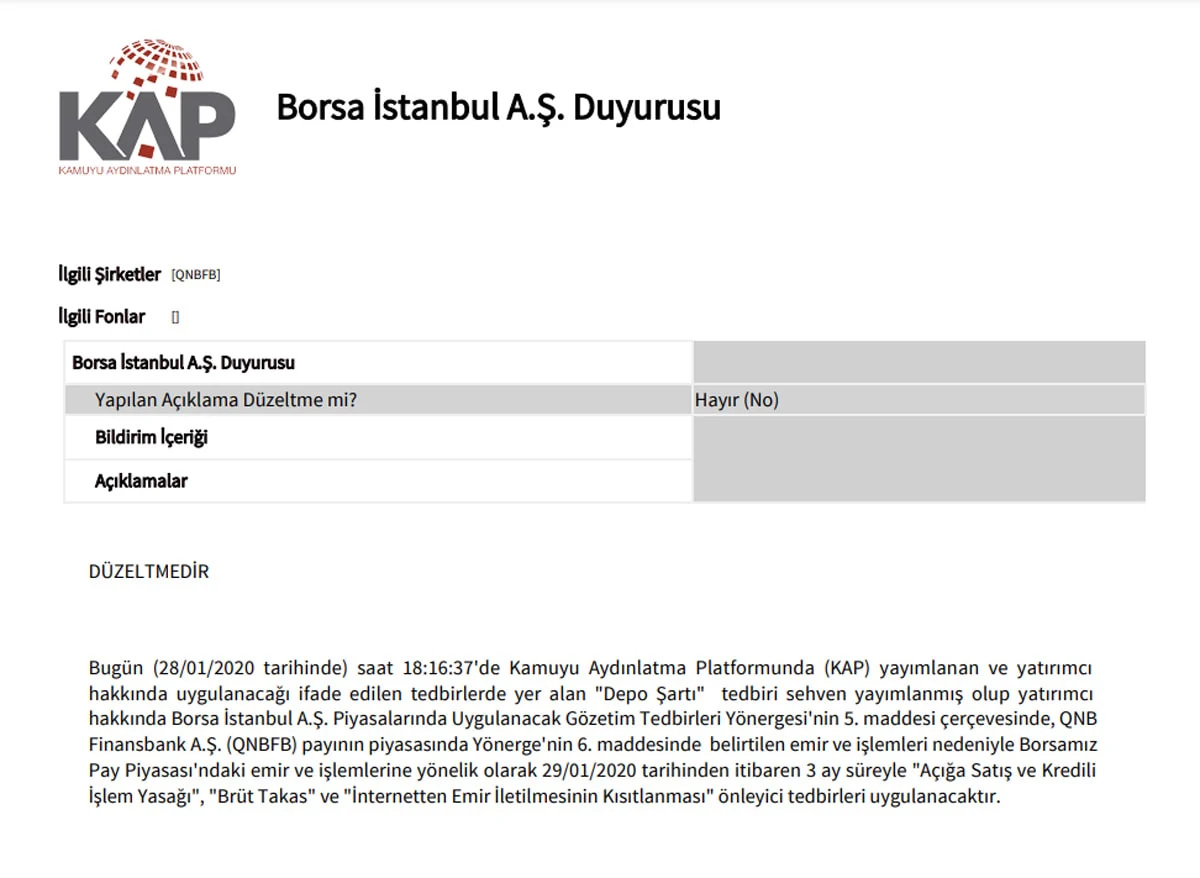 KAP
KAMUYU AYDINLATMA PLATFORMU

Borsa İstanbul A.Ş. Duyurusu

İlgili Şirketler [QNBFB]

İlgili Fonlar []

| Borsa İstanbul A.Ş. Duyurusu | |
|---|---|
| Yapılan Açıklama Düzeltme mi? | Hayır (No) |
| Bildirim İçeriği | |
| Açıklamalar | |

DÜZELTMEDİR

Bugün (28/01/2020 tarihinde) saat 18:16:37'de Kamuyu Aydınlatma Platformunda (KAP) yayımlanan ve yatırımcı hakkında uygulanacağı ifade edilen tedbirlerde yer alan "Depo Şartı" tedbiri sehven yayımlanmış olup yatırımcı hakkında Borsa İstanbul A.Ş. Piyasalarında Uygulanacak Gözetim Tedbirleri Yönergesi'nin 5. maddesi çerçevesinde, QNB Finansbank A.Ş. (QNBFB) payının piyasasında Yönerge'nin 6. maddesinde belirtilen emir ve işlemleri nedeniyle Borsamız Pay Piyasası'ndaki emir ve işlemlerine yönelik olarak 29/01/2020 tarihinden itibaren 3 ay süreyle "Açığa Satış ve Kredili İşlem Yasağı", "Brüt Takas" ve "İnternetten Emir İletilmesinin Kısıtlanması" önleyici tedbirleri uygulanacaktır.